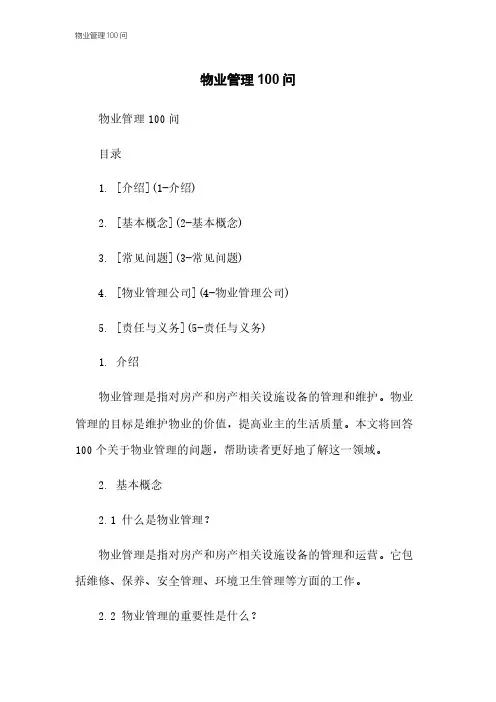 物业管理100问

物业管理100问

物业管理100问

目录

1. [介绍](1-介绍)

2. [基本概念](2-基本概念)

3. [常见问题](3-常见问题)

4. [物业管理公司](4-物业管理公司)

5. [责任与义务](5-责任与义务)

1. 介绍

物业管理是指对房产和房产相关设施设备的管理和维护。物业管理的目标是维护物业的价值，提高业主的生活质量。本文将回答100个关于物业管理的问题，帮助读者更好地了解这一领域。

2. 基本概念

2.1 什么是物业管理？

物业管理是指对房产和房产相关设施设备的管理和运营。它包括维修、保养、安全管理、环境卫生管理等方面的工作。

2.2 物业管理的重要性是什么？